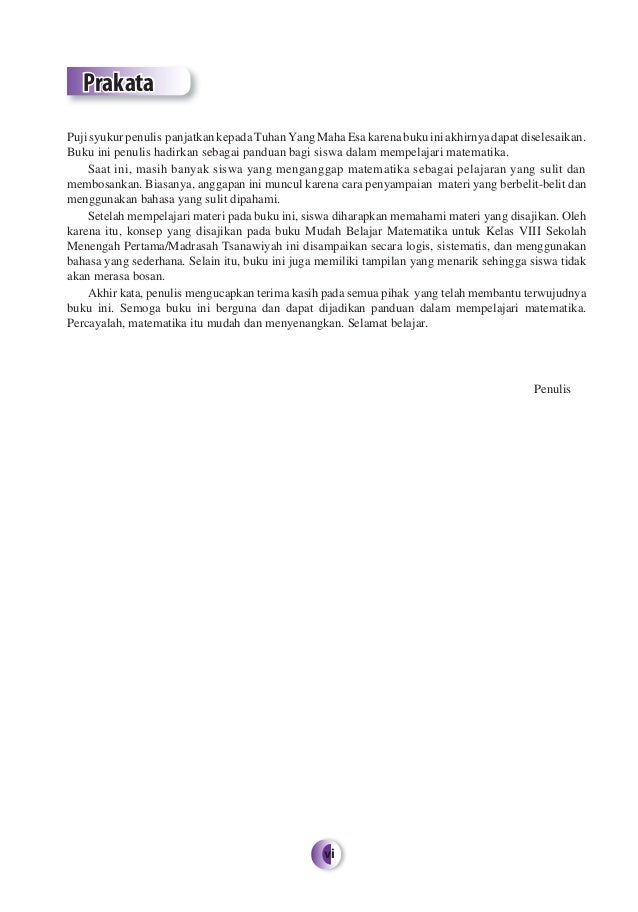 Prakata

Puji syukur penulis panjatkan kepada Tuhan Yang Maha Esa karena buku ini akhirnya dapat diselesaikan. Buku ini penulis hadirkan sebagai panduan bagi siswa dalam mempelajari matematika.

Saat ini, masih banyak siswa yang menganggap matematika sebagai pelajaran yang sulit dan membosankan. Biasanya, anggapan ini muncul karena cara penyampaian materi yang berbelit-belit dan menggunakan bahasa yang sulit dipahami.

Setelah mempelajari materi pada buku ini, siswa diharapkan memahami materi yang disajikan. Oleh karena itu, konsep yang disajikan pada buku Mudah Belajar Matematika untuk Kelas VIII Sekolah Menengah Pertama/Madrasah Tsanawiyah ini disampaikan secara logis, sistematis, dan menggunakan bahasa yang sederhana. Selain itu, buku ini juga memiliki tampilan yang menarik sehingga siswa tidak akan merasa bosan.

Akhir kata, penulis mengucapkan terima kasih pada semua pihak yang telah membantu terwujudnya buku ini. Semoga buku ini berguna dan dapat dijadikan panduan dalam mempelajari matematika. Percayalah, matematika itu mudah dan menyenangkan. Selamat belajar.

Penulis

vi